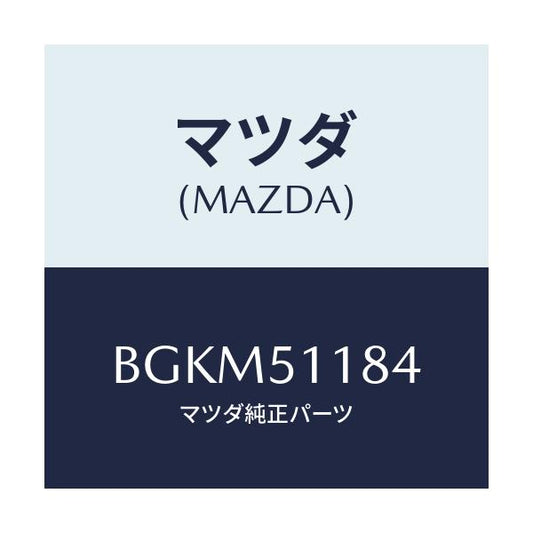 マツダ
(MAZDA)

BGKM51184
マツダ純正パーツ